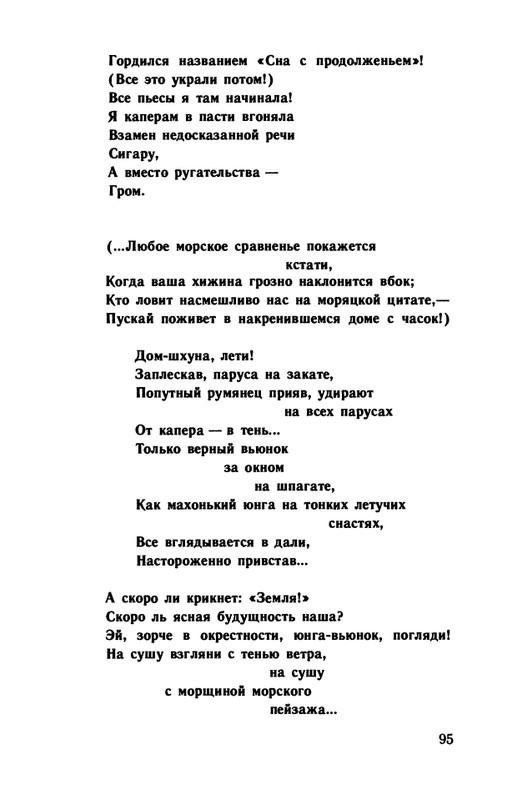 Гордился названием «Сна с продолженьем»!
(Все это украли потом!)
Все пьесы я там начинала!
Я каперам в пасти вгоняла
Взамен недосказанной речи
Сигару,
А вместо ругательства —
Гром.

(...Любое морское сравненье покажется
кстати,
Когда ваша хижина грозно наклонится вбок;
Кто ловит насмешливо нас на моряцкой цитате,—
Пускай поживет в накренившемся доме с часок!)

Дом-шхуна, лети!
Заплескав, паруса на закате,
Попутный румянец прияв, удирают
на всех парусах
От капера — в тень...
Только верный вьюнок
за окном
на шпагате,
Как махонький юнга на тонких летучих
снастях,
Все вглядывается в дали,
Настороженно привстав...

А скоро ли крикнет: «Земля!»
Скоро ль ясная будущность наша?
Эй, зорче в окрестности, юнга-вьюнок, погляди!
На сушу взгляни с тенью ветра,
на сушу
с морщиной морского
пейзажа...

95